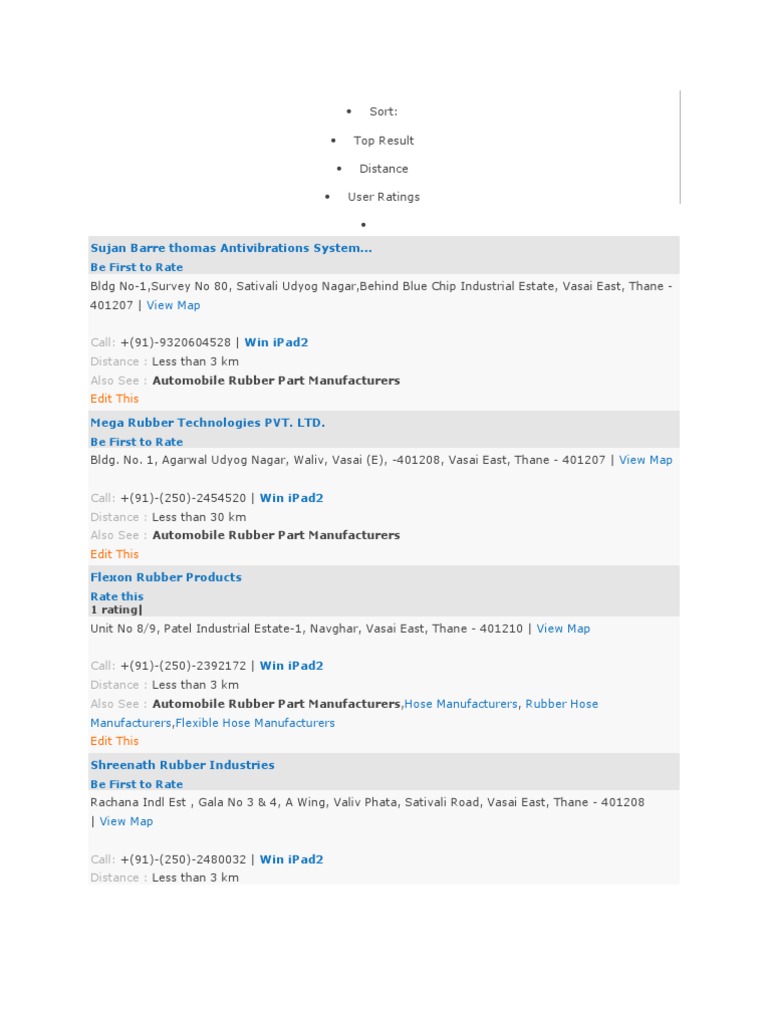 • Sort:

• Top Result

• Distance

• User Ratings

•

Sujan Barre thomas Antivibrations System...
Be First to Rate
Bldg No-1,Survey No 80, Sativali Udyog Nagar,Behind Blue Chip Industrial Estate, Vasai East, Thane - 401207 | View Map

Call: +(91)-9320604528 | Win iPad2
Distance : Less than 3 km
Also See : Automobile Rubber Part Manufacturers
Edit This

Mega Rubber Technologies PVT. LTD.
Be First to Rate
Bldg. No. 1, Agarwal Udyog Nagar, Waliv, Vasai (E), -401208, Vasai East, Thane - 401207 | View Map

Call: +(91)-(250)-2454520 | Win iPad2
Distance : Less than 30 km
Also See : Automobile Rubber Part Manufacturers
Edit This

Flexon Rubber Products
Rate this
1 rating|
Unit No 8/9, Patel Industrial Estate-1, Navghar, Vasai East, Thane - 401210 | View Map

Call: +(91)-(250)-2392172 | Win iPad2
Distance : Less than 3 km
Also See : Automobile Rubber Part Manufacturers,Hose Manufacturers, Rubber Hose Manufacturers,Flexible Hose Manufacturers
Edit This

Shreenath Rubber Industries
Be First to Rate
Rachana Indl Est , Gala No 3 & 4, A Wing, Valiv Phata, Sativali Road, Vasai East, Thane - 401208 | View Map

Call: +(91)-(250)-2480032 | Win iPad2
Distance : Less than 3 km